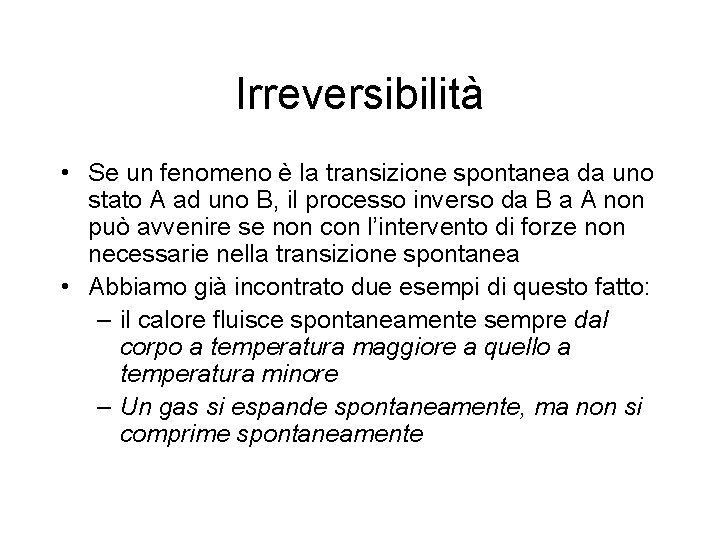 Irreversibilità

• Se un fenomeno è la transizione spontanea da uno stato A ad uno B, il processo inverso da B a A non può avvenire se non con l'intervento di forze non necessarie nella transizione spontanea
• Abbiamo già incontrato due esempi di questo fatto:
– il calore fluisce spontaneamente sempre dal corpo a temperatura maggiore a quello a temperatura minore
– Un gas si espande spontaneamente, ma non si comprime spontaneamente